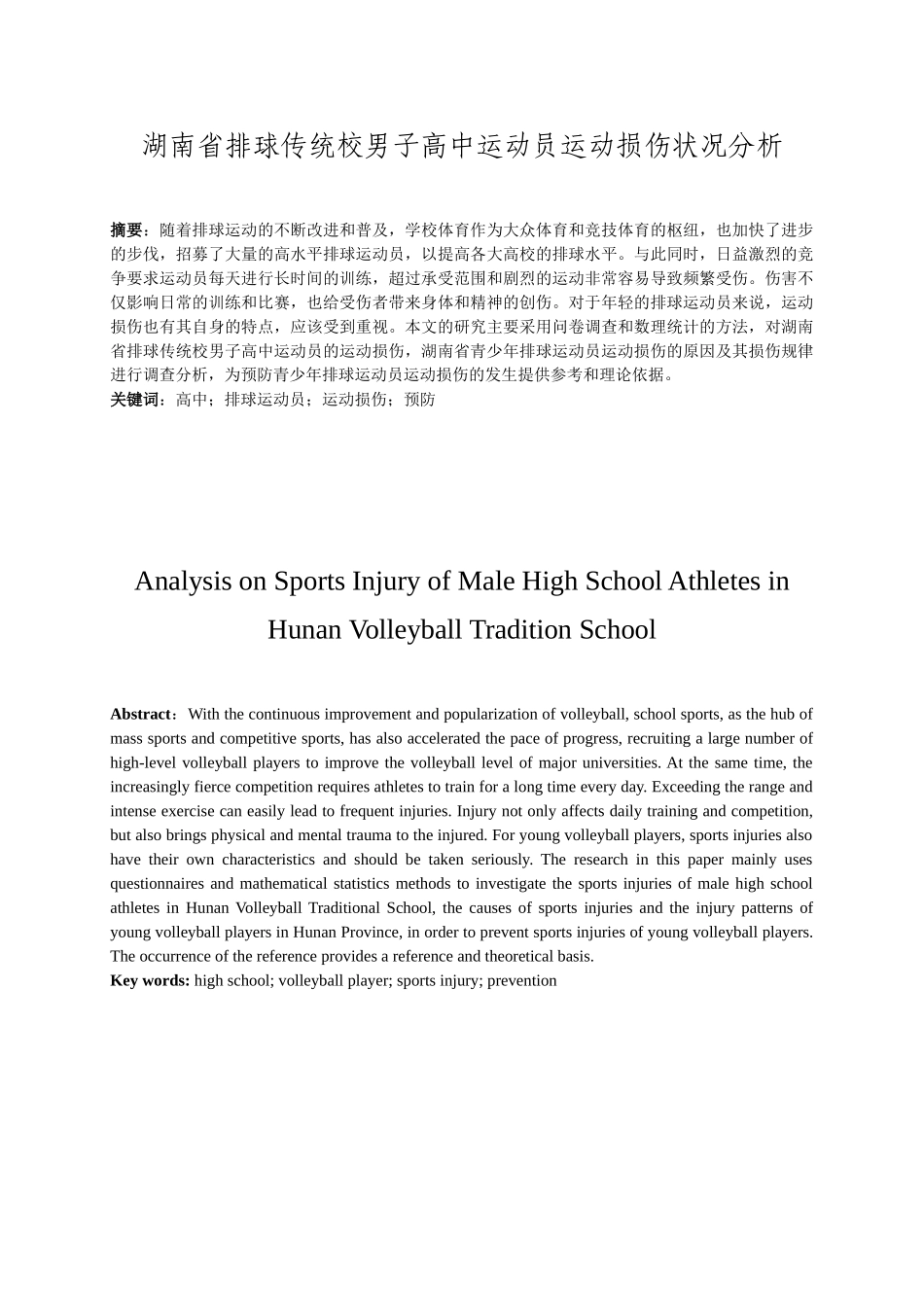 湖南省排球传统校男子高中运动员运动损伤状况分析

摘要：随着排球运动的不断改进和普及，学校体育作为大众体育和竞技体育的枢纽，也加快了进步的步伐，招募了大量的高水平排球运动员，以提高各大高校的排球水平。与此同时，日益激烈的竞争要求运动员每天进行长时间的训练，超过承受范围和剧烈的运动非常容易导致频繁受伤。伤害不仅影响日常的训练和比赛，也给受伤者带来身体和精神的创伤。对于年轻的排球运动员来说，运动损伤也有其自身的特点，应该受到重视。本文的研究主要采用问卷调查和数理统计的方法，对湖南省排球传统校男子高中运动员的运动损伤，湖南省青少年排球运动员运动损伤的原因及其损伤规律进行调查分析，为预防青少年排球运动员运动损伤的发生提供参考和理论依据。
关键词：高中；排球运动员；运动损伤；预防

Analysis on Sports Injury of Male High School Athletes in Hunan Volleyball Tradition School

Abstract：With the continuous improvement and popularization of volleyball, school sports, as the hub of mass sports and competitive sports, has also accelerated the pace of progress, recruiting a large number of high-level volleyball players to improve the volleyball level of major universities. At the same time, the increasingly fierce competition requires athletes to train for a long time every day. Exceeding the range and intense exercise can easily lead to frequent injuries. Injury not only affects daily training and competition, but also brings physical and mental trauma to the injured. For young volleyball players, sports injuries also have their own characteristics and should be taken seriously. The research in this paper mainly uses questionnaires and mathematical statistics methods to investigate the sports injuries of male high school athletes in Hunan Volleyball Traditional School, the causes of sports injuries and the injury patterns of young volleyball players in Hunan Province, in order to prevent sports injuries of young volleyball players. The occurrence of the reference provides a reference and theoretical basis.
Key words: high school; volleyball player; sports injury; prevention